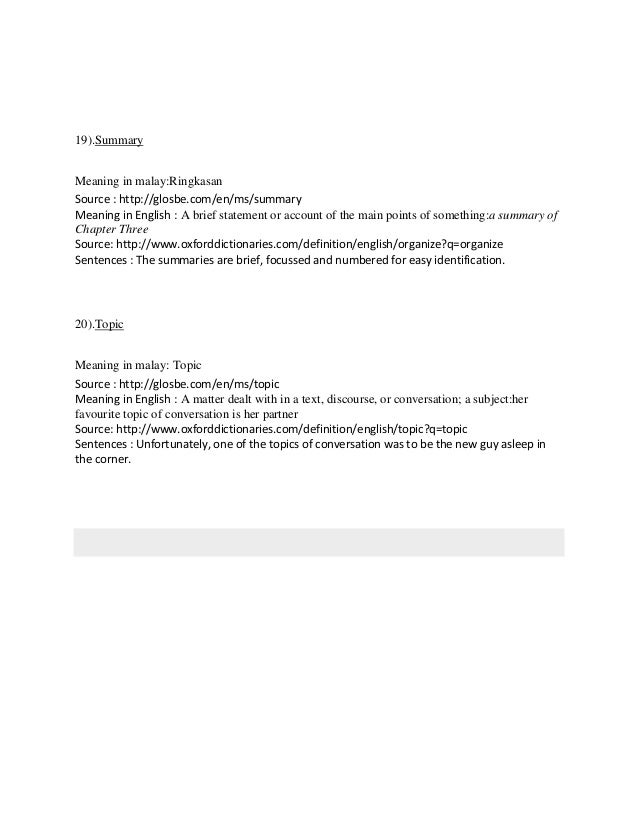 19).Summary

Meaning in malay:Ringkasan
Source : http://glosbe.com/en/ms/summary
Meaning in English : A brief statement or account of the main points of something:a summary of Chapter Three
Source: http://www.oxforddictionaries.com/definition/english/organize?q=organize
Sentences : The summaries are brief, focussed and numbered for easy identification.

20).Topic

Meaning in malay: Topic
Source : http://glosbe.com/en/ms/topic
Meaning in English : A matter dealt with in a text, discourse, or conversation; a subject:her favourite topic of conversation is her partner
Source: http://www.oxforddictionaries.com/definition/english/topic?q=topic
Sentences : Unfortunately, one of the topics of conversation was to be the new guy asleep in the corner.